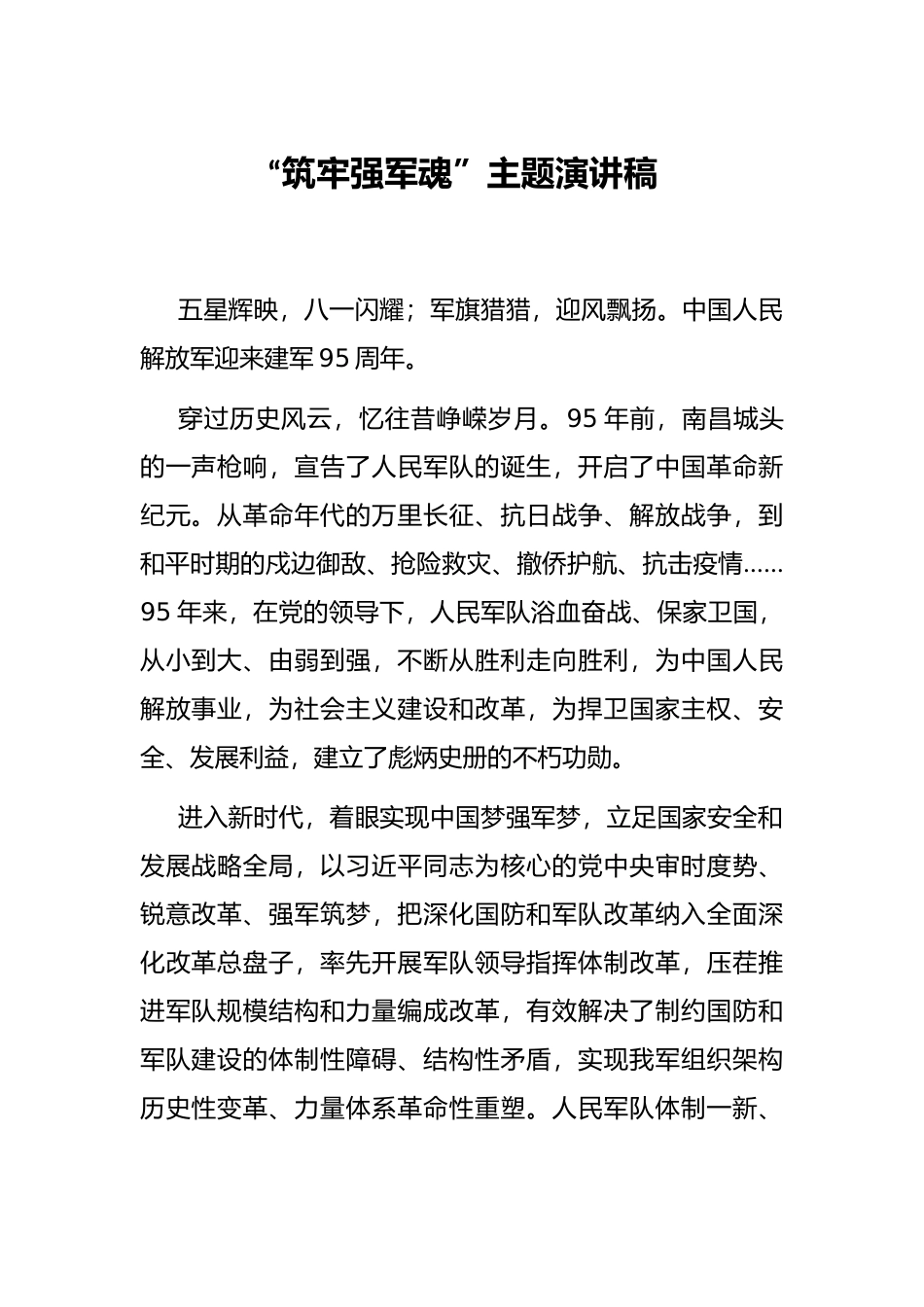 “筑牢强军魂”主题演讲稿

五星辉映，八一闪耀；军旗猎猎，迎风飘扬。中国人民解放军迎来建军95周年。

穿过历史风云，忆往昔峥嵘岁月。95年前，南昌城头的一声枪响，宣告了人民军队的诞生，开启了中国革命新纪元。从革命年代的万里长征、抗日战争、解放战争，到和平时期的戍边御敌、抢险救灾、撤侨护航、抗击疫情……95年来，在党的领导下，人民军队浴血奋战、保家卫国，从小到大、由弱到强，不断从胜利走向胜利，为中国人民解放事业，为社会主义建设和改革，为捍卫国家主权、安全、发展利益，建立了彪炳史册的不朽功勋。

进入新时代，着眼实现中国梦强军梦，立足国家安全和发展战略全局，以习近平同志为核心的党中央审时度势、锐意改革、强军筑梦，把深化国防和军队改革纳入全面深化改革总盘子，率先开展军队领导指挥体制改革，压茬推进军队规模结构和力量编成改革，有效解决了制约国防和军队建设的体制性障碍、结构性矛盾，实现我军组织架构历史性变革、力量体系革命性重塑。人民军队体制一新、